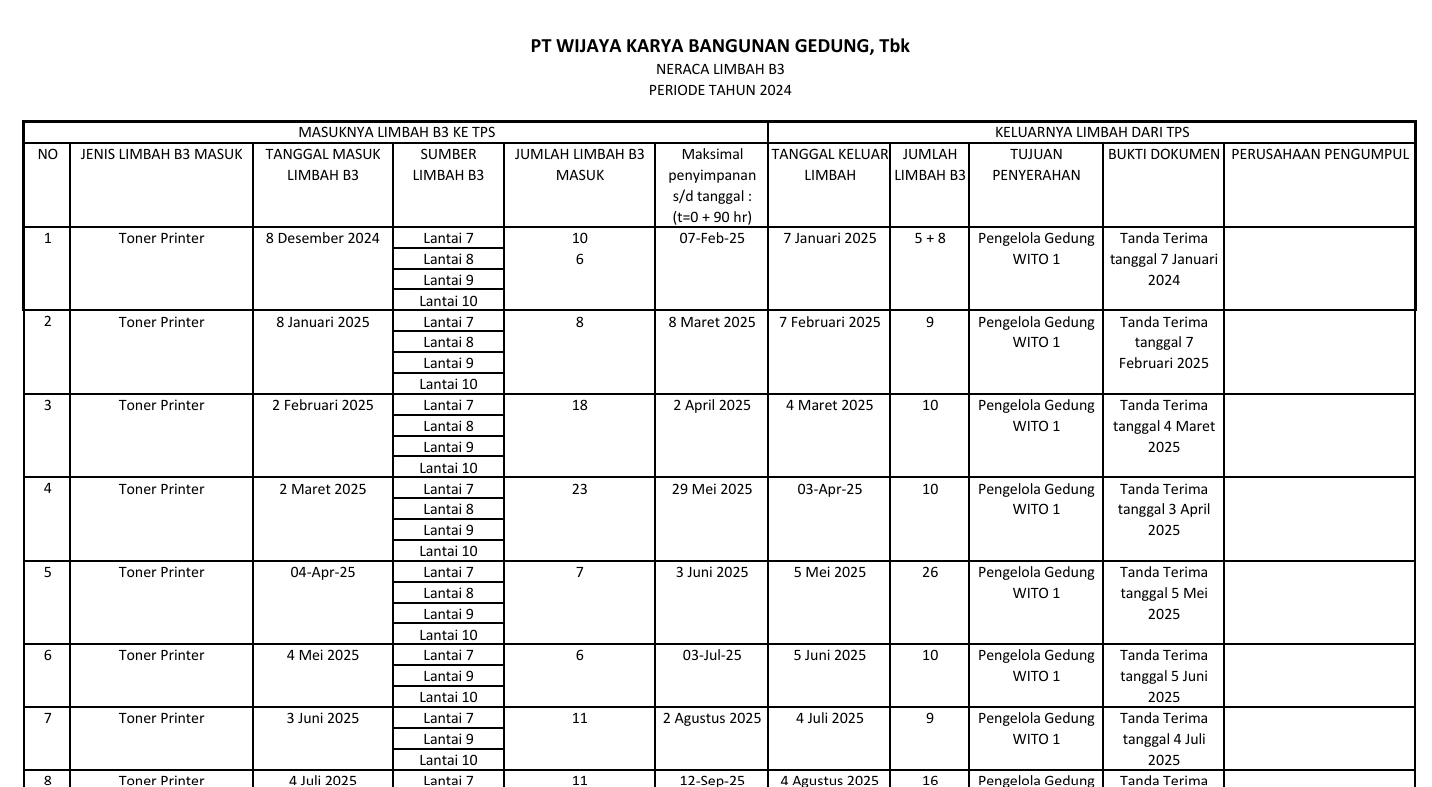 PT WIJAYA KARYA BANGUNAN GEDUNG, Tbk
NERACA LIMBAH B3
PERIODE TAHUN 2024

| MASUKNYA LIMBAH B3 KE TPS | | | | | | KELUARNYA LIMBAH DARI TPS | | | | |
|---|---|---|---|---|---|---|---|---|---|---|
| NO | JENIS LIMBAH B3 MASUK | TANGGAL MASUK LIMBAH B3 | SUMBER LIMBAH B3 | JUMLAH LIMBAH B3 MASUK | Maksimal penyimpanan s/d tanggal : (t=0 + 90 hr) | TANGGAL KELUAR LIMBAH | JUMLAH LIMBAH B3 | TUJUAN PENYERAHAN | BUKTI DOKUMEN | PERUSAHAAN PENGUMPUL |
| 1 | Toner Printer | 8 Desember 2024 | Lantai 7 | 10 | 07-Feb-25 | 7 Januari 2025 | 5 + 8 | Pengelola Gedung WITO 1 | Tanda Terima tanggal 7 Januari 2024 | |
| | | | Lantai 8 | 6 | | | | | | |
| | | | Lantai 9 | | | | | | | |
| | | | Lantai 10 | | | | | | | |
| 2 | Toner Printer | 8 Januari 2025 | Lantai 7 | 8 | 8 Maret 2025 | 7 Februari 2025 | 9 | Pengelola Gedung WITO 1 | Tanda Terima tanggal 7 Februari 2025 | |
| | | | Lantai 8 | | | | | | | |
| | | | Lantai 9 | | | | | | | |
| | | | Lantai 10 | | | | | | | |
| 3 | Toner Printer | 2 Februari 2025 | Lantai 7 | 18 | 2 April 2025 | 4 Maret 2025 | 10 | Pengelola Gedung WITO 1 | Tanda Terima tanggal 4 Maret 2025 | |
| | | | Lantai 8 | | | | | | | |
| | | | Lantai 9 | | | | | | | |
| | | | Lantai 10 | | | | | | | |
| 4 | Toner Printer | 2 Maret 2025 | Lantai 7 | 23 | 29 Mei 2025 | 03-Apr-25 | 10 | Pengelola Gedung WITO 1 | Tanda Terima tanggal 3 April 2025 | |
| | | | Lantai 8 | | | | | | | |
| | | | Lantai 9 | | | | | | | |
| | | | Lantai 10 | | | | | | | |
| 5 | Toner Printer | 04-Apr-25 | Lantai 7 | 7 | 3 Juni 2025 | 5 Mei 2025 | 26 | Pengelola Gedung WITO 1 | Tanda Terima tanggal 5 Mei 2025 | |
| | | | Lantai 8 | | | | | | | |
| | | | Lantai 9 | | | | | | | |
| | | | Lantai 10 | | | | | | | |
| 6 | Toner Printer | 4 Mei 2025 | Lantai 7 | 6 | 03-Jul-25 | 5 Juni 2025 | 10 | Pengelola Gedung WITO 1 | Tanda Terima tanggal 5 Juni 2025 | |
| | | | Lantai 9 | | | | | | | |
| | | | Lantai 10 | | | | | | | |
| 7 | Toner Printer | 3 Juni 2025 | Lantai 7 | 11 | 2 Agustus 2025 | 4 Juli 2025 | 9 | Pengelola Gedung WITO 1 | Tanda Terima tanggal 4 Juli 2025 | |
| | | | Lantai 9 | | | | | | | |
| | | | Lantai 10 | | | | | | | |
| 8 | Toner Printer | 4 Juli 2025 | Lantai 7 | 11 | 12-Sep-25 | 4 Agustus 2025 | 16 | Pengelola Gedung | Tanda Terima | |